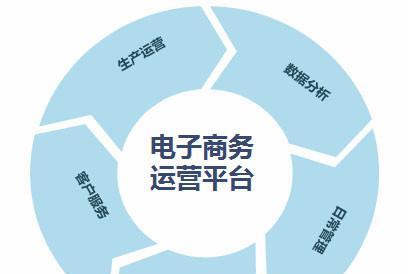 生产运营

数据分析

电子商务
运营平台

客户服务

日常管理